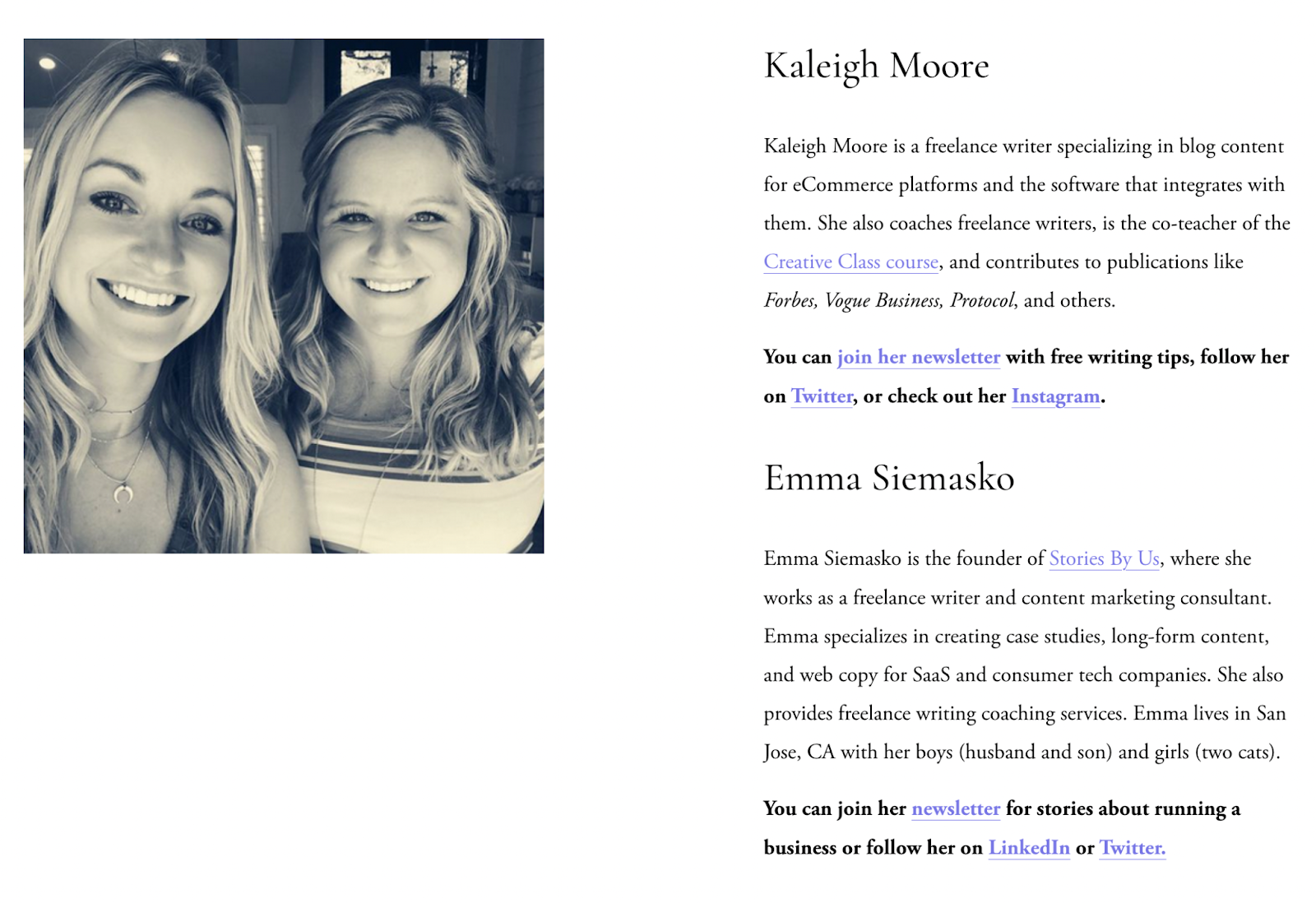 Kaleigh Moore

Kaleigh Moore is a freelance writer specializing in blog content for eCommerce platforms and the software that integrates with them. She also coaches freelance writers, is the co-teacher of the Creative Class course, and contributes to publications like Forbes, Vogue Business, Protocol, and others.

You can join her newsletter with free writing tips, follow her on Twitter, or check out her Instagram.

Emma Siemasko

Emma Siemasko is the founder of Stories By Us, where she works as a freelance writer and content marketing consultant. Emma specializes in creating case studies, long-form content, and web copy for SaaS and consumer tech companies. She also provides freelance writing coaching services. Emma lives in San Jose, CA with her boys (husband and son) and girls (two cats).

You can join her newsletter for stories about running a business or follow her on LinkedIn or Twitter.